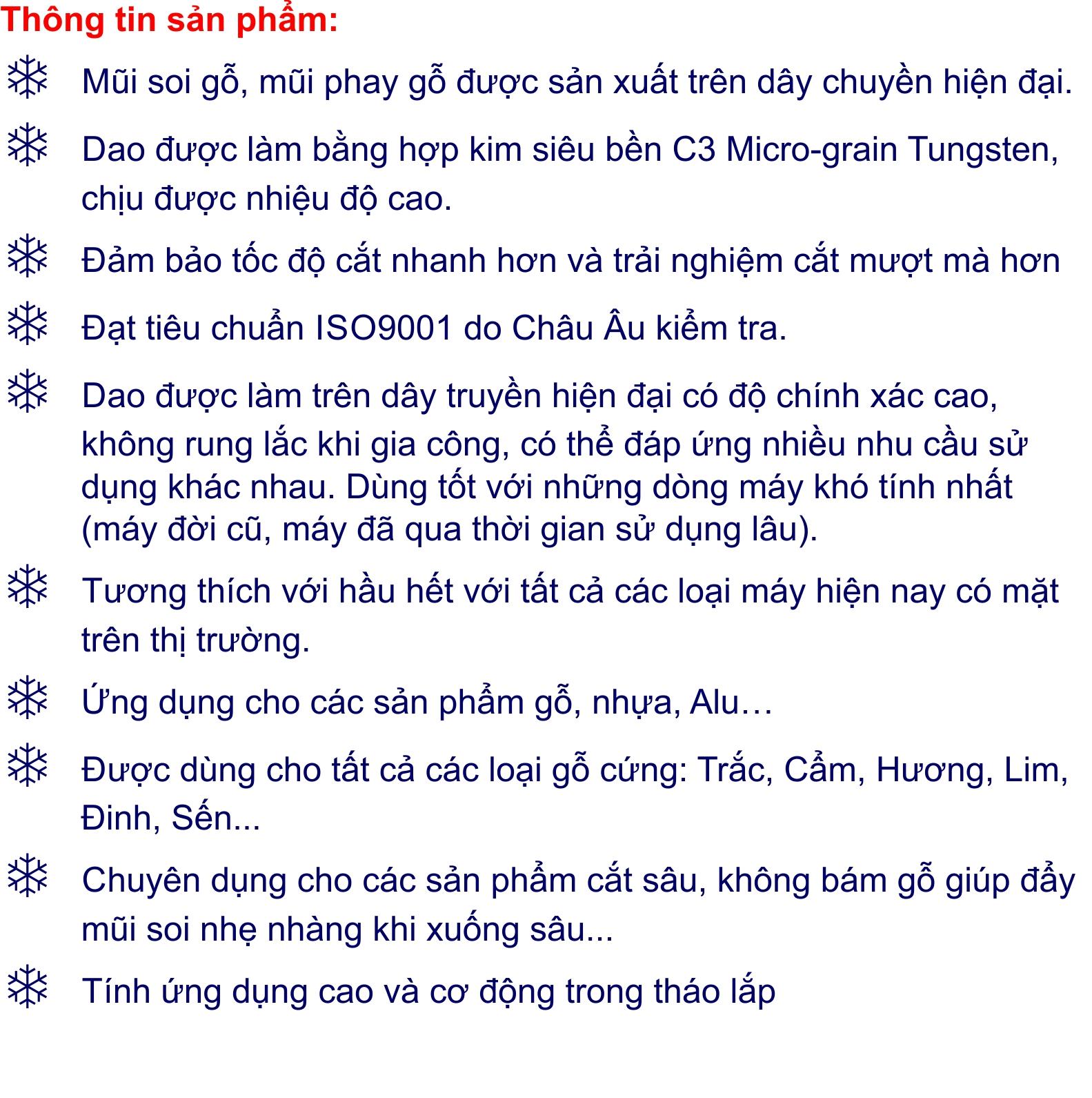 Thông tin sản phẩm:

❄ Mũi soi gỗ, mũi phay gỗ được sản xuất trên dây chuyền hiện đại.

❄ Dao được làm bằng hợp kim siêu bền C3 Micro-grain Tungsten, chịu được nhiệu độ cao.

❄ Đảm bảo tốc độ cắt nhanh hơn và trải nghiệm cắt mượt mà hơn

❄ Đạt tiêu chuẩn ISO9001 do Châu Âu kiểm tra.

❄ Dao được làm trên dây truyền hiện đại có độ chính xác cao, không rung lắc khi gia công, có thể đáp ứng nhiều nhu cầu sử dụng khác nhau. Dùng tốt với những dòng máy khó tính nhất (máy đời cũ, máy đã qua thời gian sử dụng lâu).

❄ Tương thích với hầu hết với tất cả các loại máy hiện nay có mặt trên thị trường.

❄ Ứng dụng cho các sản phẩm gỗ, nhựa, Alu…

❄ Được dùng cho tất cả các loại gỗ cứng: Trắc, Cẩm, Hương, Lim, Đinh, Sến...

❄ Chuyên dụng cho các sản phẩm cắt sâu, không bám gỗ giúp đẩy mũi soi nhẹ nhàng khi xuống sâu...

❄ Tính ứng dụng cao và cơ động trong tháo lắp